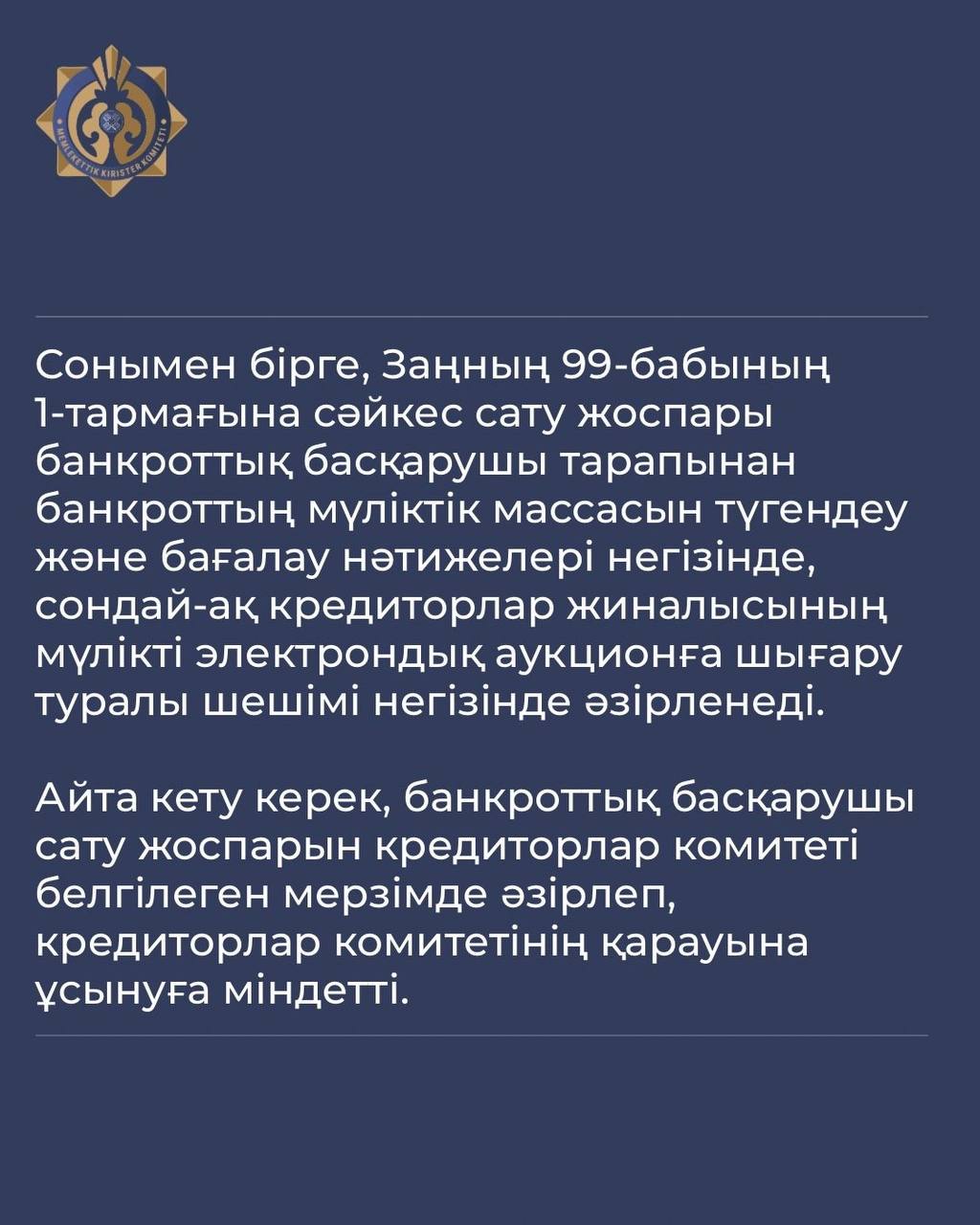 MEMLEKETTIK KIRISTER KOMITETI

Сонымен бірге, Заңның 99-бабының 1-тармағына сәйкес сату жоспары банкроттық басқарушы тарапынан банкроттың мүліктік массасын түгендеу және бағалау нәтижелері негізінде, сондай-ақ кредиторлар жиналысының мүлікті электрондық аукционға шығару туралы шешімі негізінде әзірленеді.

Айта кету керек, банкроттық басқарушы сату жоспарын кредиторлар комитеті белгілеген мерзімде әзірлеп, кредиторлар комитетінің қарауына ұсынуға міндетті.